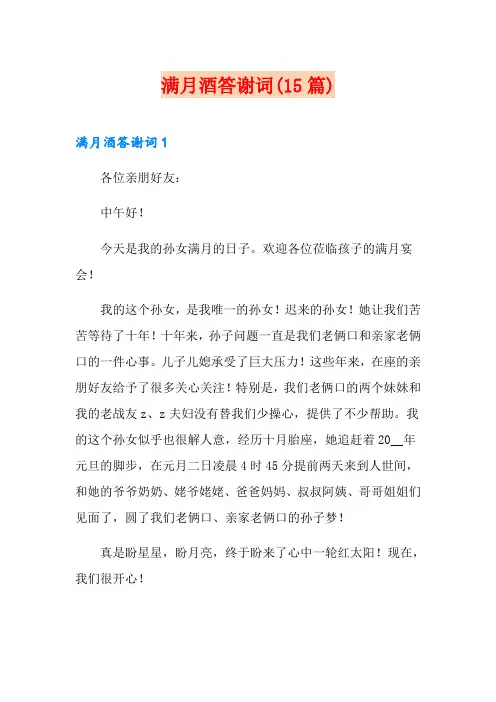 满月酒答谢词(15篇)

满月酒答谢词1

各位亲朋好友：

中午好！

今天是我的孙女满月的日子。欢迎各位莅临孩子的满月宴会！

我的这个孙女，是我唯一的孙女！迟来的孙女！她让我们苦苦等待了十年！十年来，孙子问题一直是我们老俩口和亲家老俩口的一件心事。儿子儿媳承受了巨大压力！这些年来，在座的亲朋好友给予了很多关心关注！特别是，我们老俩口的两个妹妹和我的老战友z、z夫妇没有替我们少操心，提供了不少帮助。我的这个孙女似乎也很解人意，经历十月胎座，她追赶着20__年元旦的脚步，在元月二日凌晨4时45分提前两天来到人世间，和她的爷爷奶奶、姥爷姥姥、爸爸妈妈、叔叔阿姨、哥哥姐姐们见面了，圆了我们老俩口、亲家老俩口的孙子梦！

真是盼星星，盼月亮，终于盼来了心中一轮红太阳！现在，我们很开心！